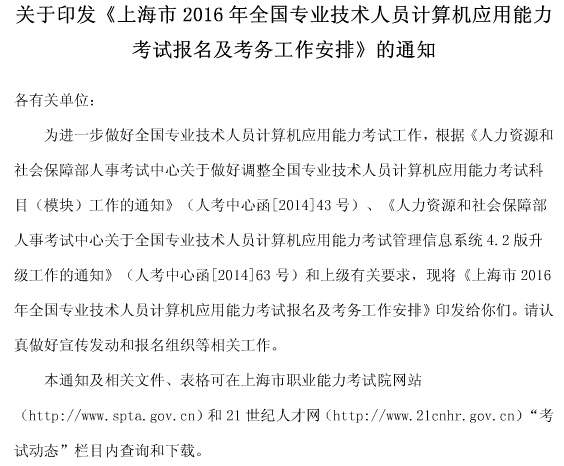 关于印发《上海市2016年全国专业技术人员计算机应用能力考试报名及考务工作安排》的通知

各有关单位：

为进一步做好全国专业技术人员计算机应用能力考试工作，根据《人力资源和社会保障部人事考试中心关于做好调整全国专业技术人员计算机应用能力考试科目（模块）工作的通知》（人考中心函[2014]43号）、《人力资源和社会保障部人事考试中心关于全国专业技术人员计算机应用能力考试管理信息系统4.2版升级工作的通知》（人考中心函[2014]63号）和上级有关要求，现将《上海市2016年全国专业技术人员计算机应用能力考试报名及考务工作安排》印发给你们。请认真做好宣传发动和报名组织等相关工作。

本通知及相关文件、表格可在上海市职业能力考试院网站（http://www.spta.gov.cn）和21世纪人才网（http://www.21cnhr.gov.cn）“考试动态”栏目内查询和下载。